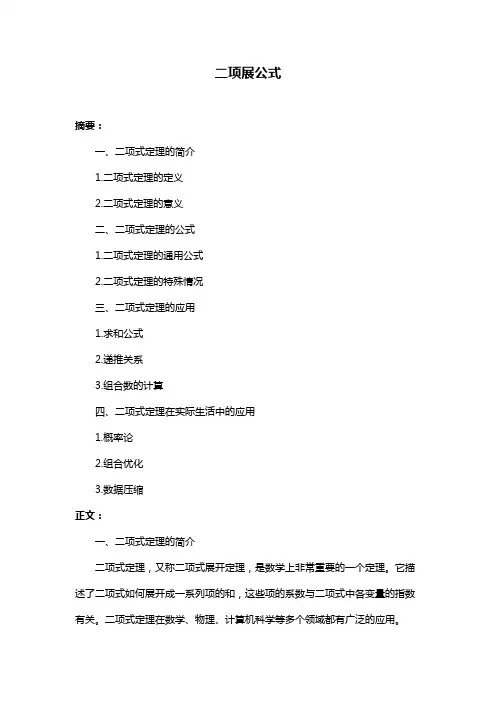 二项展公式

摘要：

一、二项式定理的简介

1.二项式定理的定义

2.二项式定理的意义

二、二项式定理的公式

1.二项式定理的通用公式

2.二项式定理的特殊情况

三、二项式定理的应用

1.求和公式

2.递推关系

3.组合数的计算

四、二项式定理在实际生活中的应用

1.概率论

2.组合优化

3.数据压缩

正文：

一、二项式定理的简介

二项式定理，又称二项式展开定理，是数学上非常重要的一个定理。它描述了二项式如何展开成一系列项的和，这些项的系数与二项式中各变量的指数有关。二项式定理在数学、物理、计算机科学等多个领域都有广泛的应用。